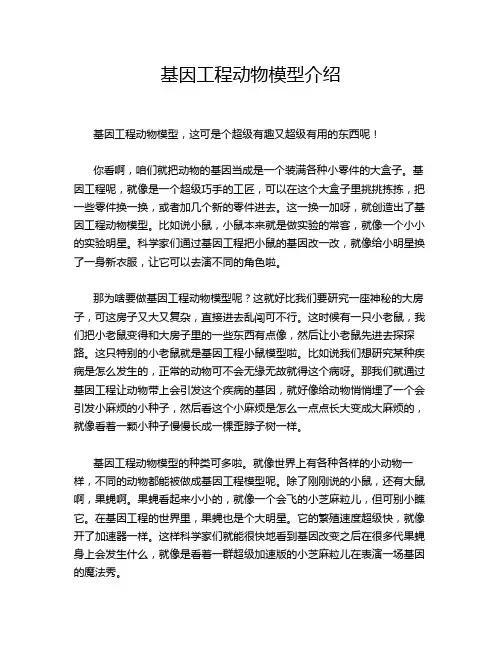 基因工程动物模型介绍

基因工程动物模型，这可是个超级有趣又超级有用的东西呢！

你看啊，咱们就把动物的基因当成是一个装满各种小零件的大盒子。基因工程呢，就像是一个超级巧手的工匠，可以在这个大盒子里挑挑拣拣，把一些零件换一换，或者加几个新的零件进去。这一换一加呀，就创造出了基因工程动物模型。比如说小鼠，小鼠本来就是做实验的常客，就像一个小小的实验明星。科学家们通过基因工程把小鼠的基因改一改，就像给小明星换了一身新衣服，让它可以去演不同的角色啦。

那为啥要做基因工程动物模型呢？这就好比我们要研究一座神秘的大房子，可这房子又大又复杂，直接进去乱闯可不行。这时候有一只小老鼠，我们把小老鼠变得和大房子里的一些东西有点像，然后让小老鼠先进去探探路。这只特别的小老鼠就是基因工程小鼠模型啦。比如说我们想研究某种疾病是怎么发生的，正常的动物可不会无缘无故就得这个病呀。那我们就通过基因工程让动物带上会引发这个疾病的基因，就好像给动物悄悄埋了一个会引发小麻烦的小种子，然后看这个小麻烦是怎么一点点长大变成大麻烦的，就像看着一颗小种子慢慢长成一棵歪脖子树一样。

基因工程动物模型的种类可多啦。就像世界上有各种各样的小动物一样，不同的动物都能被做成基因工程模型呢。除了刚刚说的小鼠，还有大鼠啊，果蝇啊。果蝇看起来小小的，就像一个会飞的小芝麻粒儿，但可别小瞧它。在基因工程的世界里，果蝇也是个大明星。它的繁殖速度超级快，就像开了加速器一样。这样科学家们就能很快地看到基因改变之后在很多代果蝇身上会发生什么，就像是看着一群超级加速版的小芝麻粒儿在表演一场基因的魔法秀。